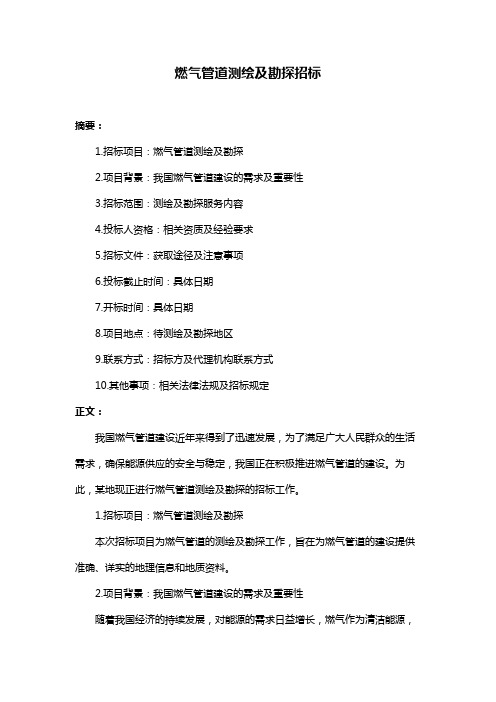 燃气管道测绘及勘探招标

摘要：

1.招标项目：燃气管道测绘及勘探

2.项目背景：我国燃气管道建设的需求及重要性

3.招标范围：测绘及勘探服务内容

4.投标人资格：相关资质及经验要求

5.招标文件：获取途径及注意事项

6.投标截止时间：具体日期

7.开标时间：具体日期

8.项目地点：待测绘及勘探地区

9.联系方式：招标方及代理机构联系方式

10.其他事项：相关法律法规及招标规定

正文：

我国燃气管道建设近年来得到了迅速发展，为了满足广大人民群众的生活需求，确保能源供应的安全与稳定，我国正在积极推进燃气管道的建设。为此，某地现正进行燃气管道测绘及勘探的招标工作。

1.招标项目：燃气管道测绘及勘探

本次招标项目为燃气管道的测绘及勘探工作，旨在为燃气管道的建设提供准确、详实的地理信息和地质资料。

2.项目背景：我国燃气管道建设的需求及重要性

随着我国经济的持续发展，对能源的需求日益增长，燃气作为清洁能源，